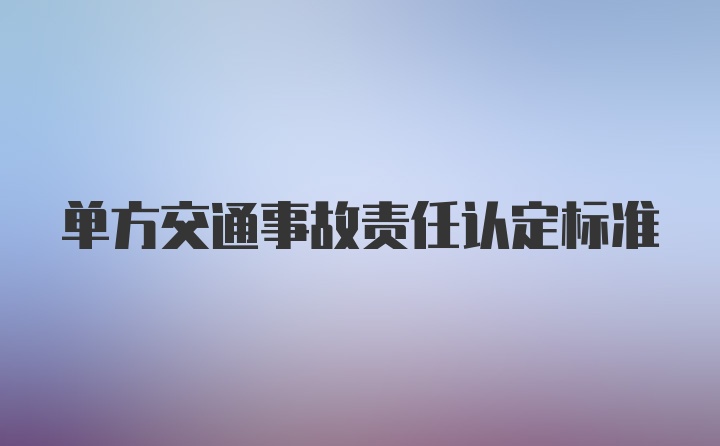 单方交通事故责任认定标准